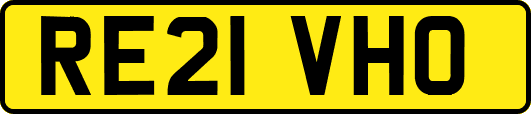 RE21 VHO